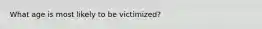 What age is most likely to be victimized?